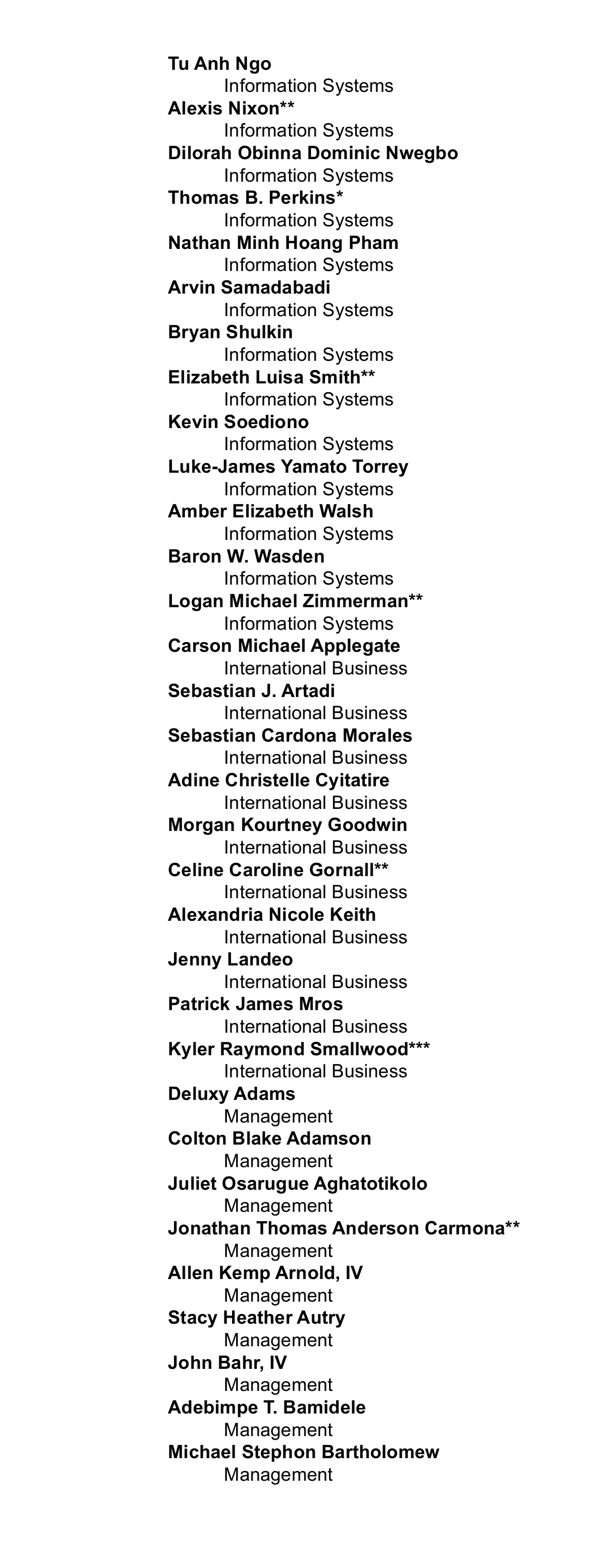 Tu Anh Ngo
Information Systems
Alexis Nixon**
Information Systems
Dilorah Obinna Dominic Nwegbo
Information Systems
Thomas B. Perkins*
Information Systems
Nathan Minh Hoang Pham
Information Systems
Arvin Samadabadi
Information Systems
Bryan Shulkin
Information Systems
Elizabeth Luisa Smith**
Information Systems
Kevin Soediono
Information Systems
Luke-James Yamato Torrey
Information Systems
Amber Elizabeth Walsh
Information Systems
Baron W. Wasden
Information Systems
Logan Michael Zimmerman**
Information Systems
Carson Michael Applegate
International Business
Sebastian J. Artadi
International Business
Sebastian Cardona Morales
International Business
Adine Christelle Cyitatire
International Business
Morgan Kourtney Goodwin
International Business
Celine Caroline Gornall**
International Business
Alexandria Nicole Keith
International Business
Jenny Landeo
International Business
Patrick James Mros
International Business
Kyler Raymond Smallwood***
International Business
Deluxy Adams
Management
Colton Blake Adamson
Management
Juliet Osarugue Aghatotikolo
Management
Jonathan Thomas Anderson Carmona**
Management
Allen Kemp Arnold, IV
Management
Stacy Heather Autry
Management
John Bahr, IV
Management
Adebimpe T. Bamidele
Management
Michael Stephon Bartholomew
Management